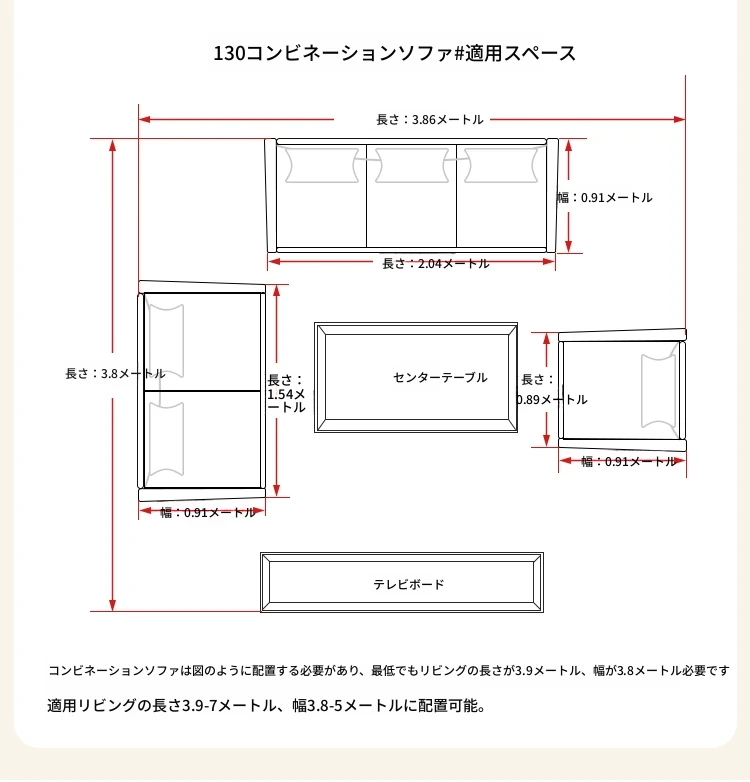 130コンビネーションソファ#適用スペース

長さ：3.86メートル

幅：0.91メートル

長さ：2.04メートル

長さ：3.8メートル

長さ：1.54メートル

センターテーブル

長さ：0.89メートル

幅：0.91メートル

幅：0.91メートル

テレビボード

コンビネーションソファは図のように配置する必要があり、最低でもリビングの長さが3.9メートル、幅が3.8メートル必要です

適用リビングの長さ3.9-7メートル、幅3.8-5メートルに配置可能。